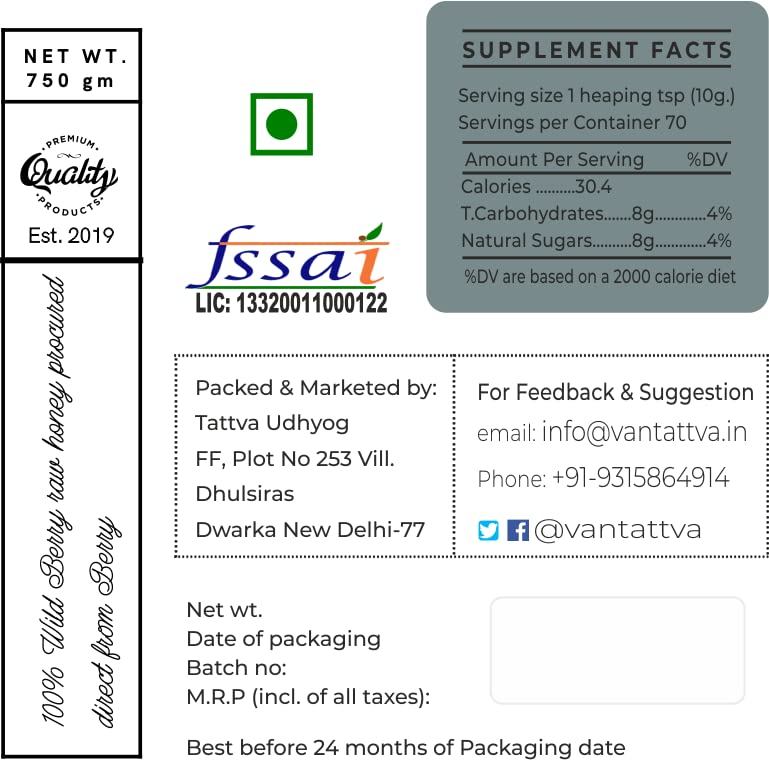 NET WT.
750 gm

PREMIUM
Quality
PRODUCTS
Est. 2019

100% Wild Berry raw honey procured direct from Berry

fssai
LIC: 13320011000122

SUPPLEMENT FACTS

Serving size 1 heaping tsp (10g.)
Servings per Container 70

Amount Per Serving %DV
Calories 30.4
T.Carbohydrates 8g 4%
Natural Sugars 8g 4%
%DV are based on a 2000 calorie diet

Packed & Marketed by:
Tattva Udhyog
FF, Plot No 253 Vill.
Dhulsiras
Dwarka New Delhi-77

For Feedback & Suggestion
email: info@vantattva.in
Phone: +91-9315864914
@vantattva

Net wt.
Date of packaging
Batch no:
M.R.P (incl. of all taxes):

Best before 24 months of Packaging date